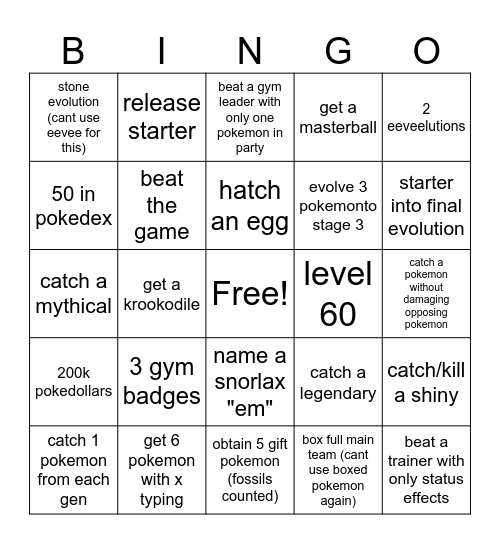 | B | I | N | G | O |
|---|---|---|---|---|
| stone evolution (cant use eevee for this) | release starter | beat a gym leader with only one pokemon in party | get a masterball | 2 eeveelutions |
| 50 in pokedex | beat the game | hatch an egg | evolve 3 pokemonto stage 3 | starter into final evolution |
| catch a mythical | get a krookodile | Free! | level 60 | catch a pokemon without damaging opposing pokemon |
| 200k pokedollars | 3 gym badges | name a snorlax "em" | catch a legendary | catch/kill a shiny |
| catch 1 pokemon from each gen | get 6 pokemon with x typing | obtain 5 gift pokemon (fossils counted) | box full main team (cant use boxed pokemon again) | beat a trainer with only status effects |